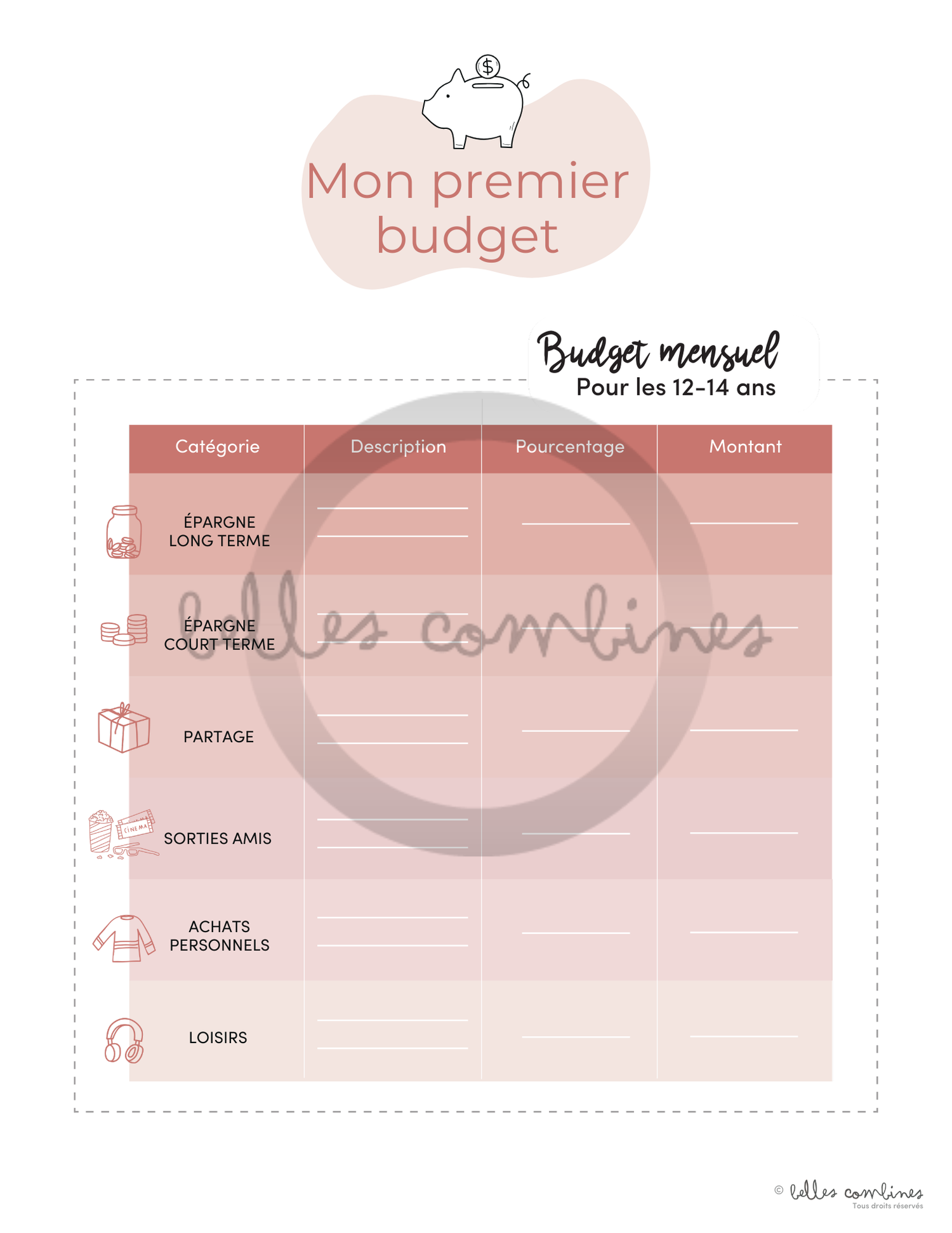 $

Mon premier budget

Budget mensuel
Pour les 12-14 ans

| Catégorie | Description | Pourcentage | Montant |
|---|---|---|---|
| ÉPARGNE LONG TERME | | | |
| ÉPARGNE COURT TERME | | | |
| PARTAGE | | | |
| SORTIES AMIS | | | |
| ACHATS PERSONNELS | | | |
| LOISIRS | | | |

CINEMA

belles combines

© belles combines
Tous droits réservés